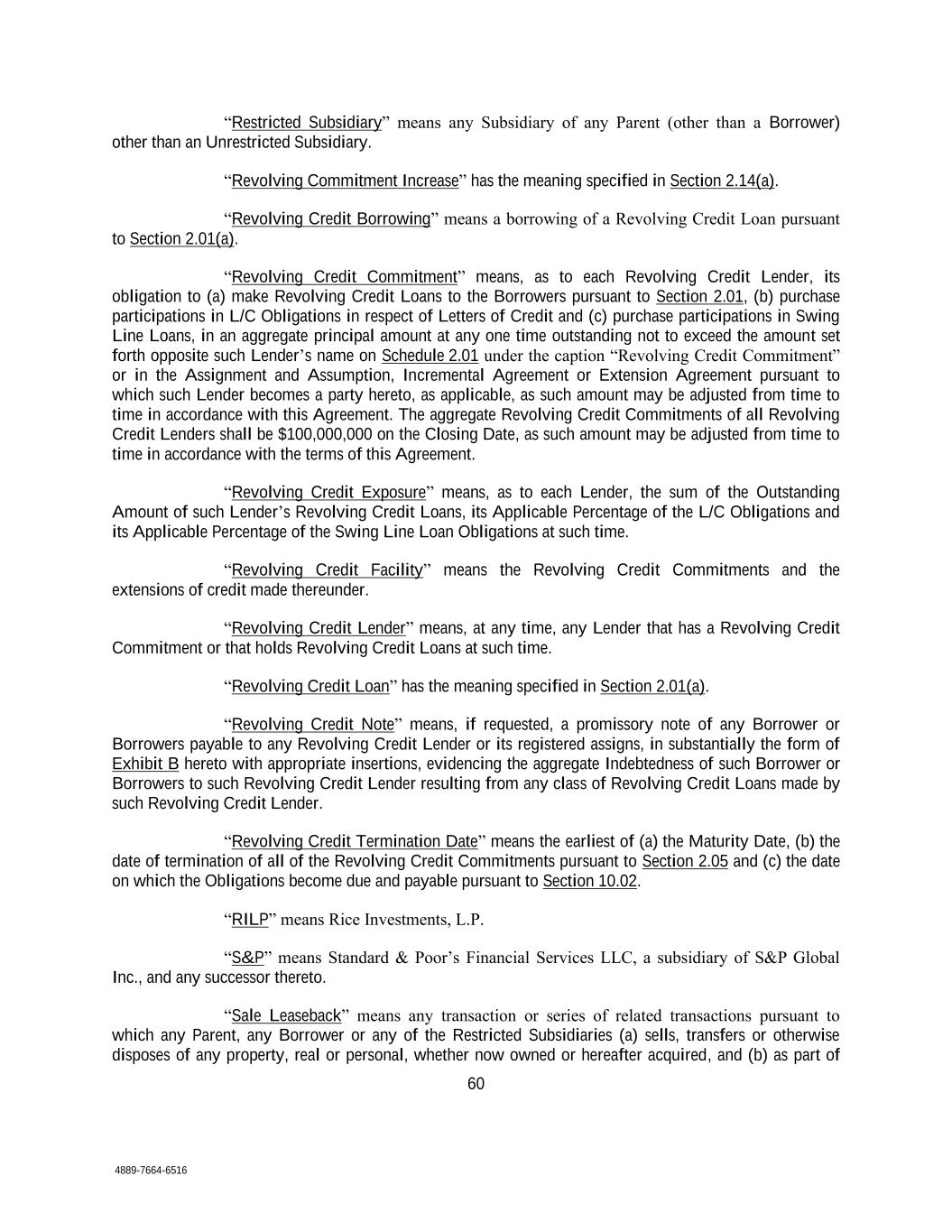 “Restricted Subsidiary” means any Subsidiary of any Parent (other than a Borrower) other than an Unrestricted Subsidiary.

“Revolving Commitment Increase” has the meaning specified in Section 2.14(a).

“Revolving Credit Borrowing” means a borrowing of a Revolving Credit Loan pursuant to Section 2.01(a).

“Revolving Credit Commitment” means, as to each Revolving Credit Lender, its obligation to (a) make Revolving Credit Loans to the Borrowers pursuant to Section 2.01, (b) purchase participations in L/C Obligations in respect of Letters of Credit and (c) purchase participations in Swing Line Loans, in an aggregate principal amount at any one time outstanding not to exceed the amount set forth opposite such Lender’s name on Schedule 2.01 under the caption “Revolving Credit Commitment” or in the Assignment and Assumption, Incremental Agreement or Extension Agreement pursuant to which such Lender becomes a party hereto, as applicable, as such amount may be adjusted from time to time in accordance with this Agreement. The aggregate Revolving Credit Commitments of all Revolving Credit Lenders shall be $100,000,000 on the Closing Date, as such amount may be adjusted from time to time in accordance with the terms of this Agreement.

“Revolving Credit Exposure” means, as to each Lender, the sum of the Outstanding Amount of such Lender’s Revolving Credit Loans, its Applicable Percentage of the L/C Obligations and its Applicable Percentage of the Swing Line Loan Obligations at such time.

“Revolving Credit Facility” means the Revolving Credit Commitments and the extensions of credit made thereunder.

“Revolving Credit Lender” means, at any time, any Lender that has a Revolving Credit Commitment or that holds Revolving Credit Loans at such time.

“Revolving Credit Loan” has the meaning specified in Section 2.01(a).

“Revolving Credit Note” means, if requested, a promissory note of any Borrower or Borrowers payable to any Revolving Credit Lender or its registered assigns, in substantially the form of Exhibit B hereto with appropriate insertions, evidencing the aggregate Indebtedness of such Borrower or Borrowers to such Revolving Credit Lender resulting from any class of Revolving Credit Loans made by such Revolving Credit Lender.

“Revolving Credit Termination Date” means the earliest of (a) the Maturity Date, (b) the date of termination of all of the Revolving Credit Commitments pursuant to Section 2.05 and (c) the date on which the Obligations become due and payable pursuant to Section 10.02.

“RILP” means Rice Investments, L.P.

“S&P” means Standard & Poor’s Financial Services LLC, a subsidiary of S&P Global Inc., and any successor thereto.

“Sale Leaseback” means any transaction or series of related transactions pursuant to which any Parent, any Borrower or any of the Restricted Subsidiaries (a) sells, transfers or otherwise disposes of any property, real or personal, whether now owned or hereafter acquired, and (b) as part of

60

4889-7664-6516